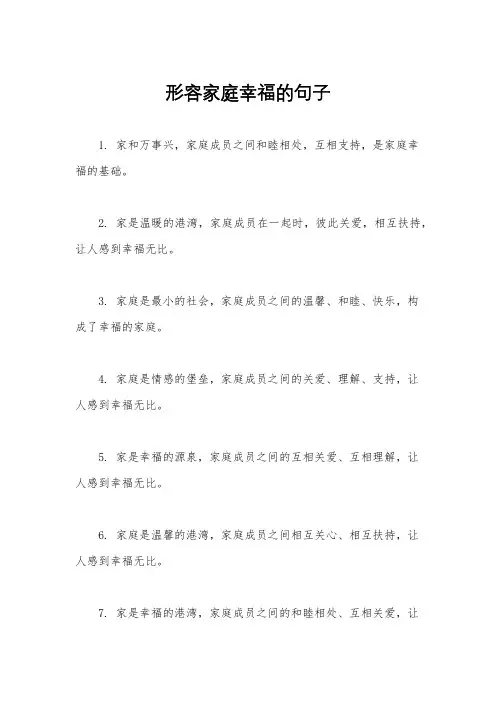 形容家庭幸福的句子

1. 家和万事兴，家庭成员之间和睦相处，互相支持，是家庭幸福的基础。

2. 家是温暖的港湾，家庭成员在一起时，彼此关爱，相互扶持，让人感到幸福无比。

3. 家庭是最小的社会，家庭成员之间的温馨、和睦、快乐，构成了幸福的家庭。

4. 家庭是情感的堡垒，家庭成员之间的关爱、理解、支持，让人感到幸福无比。

5. 家是幸福的源泉，家庭成员之间的互相关爱、互相理解，让人感到幸福无比。

6. 家庭是温馨的港湾，家庭成员之间相互关心、相互扶持，让人感到幸福无比。

7. 家是幸福的港湾，家庭成员之间的和睦相处、互相关爱，让